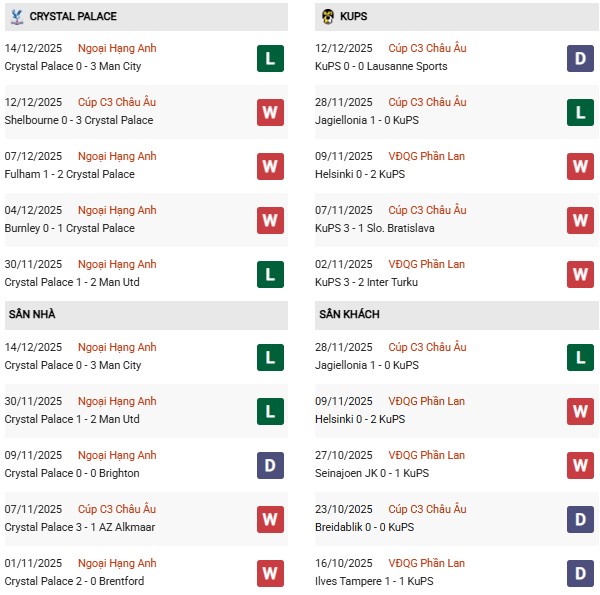 CRYSTAL PALACE

14/12/2025 Ngoại Hạng Anh
Crystal Palace 0 - 3 Man City
L

12/12/2025 Cúp C3 Châu Âu
Shelbourne 0 - 3 Crystal Palace
W

07/12/2025 Ngoại Hạng Anh
Fulham 1 - 2 Crystal Palace
W

04/12/2025 Ngoại Hạng Anh
Burnley 0 - 1 Crystal Palace
W

30/11/2025 Ngoại Hạng Anh
Crystal Palace 1 - 2 Man Utd
L

SÂN NHÀ

14/12/2025 Ngoại Hạng Anh
Crystal Palace 0 - 3 Man City
L

30/11/2025 Ngoại Hạng Anh
Crystal Palace 1 - 2 Man Utd
L

09/11/2025 Ngoại Hạng Anh
Crystal Palace 0 - 0 Brighton
D

07/11/2025 Cúp C3 Châu Âu
Crystal Palace 3 - 1 AZ Alkmaar
W

01/11/2025 Ngoại Hạng Anh
Crystal Palace 2 - 0 Brentford
W

KUPS

12/12/2025 Cúp C3 Châu Âu
KuPS 0 - 0 Lausanne Sports
D

28/11/2025 Cúp C3 Châu Âu
Jagiellonia 1 - 0 KuPS
L

09/11/2025 VĐQG Phần Lan
Helsinki 0 - 2 KuPS
W

07/11/2025 Cúp C3 Châu Âu
KuPS 3 - 1 Slo. Bratislava
W

02/11/2025 VĐQG Phần Lan
KuPS 3 - 2 Inter Turku
W

SÂN KHÁCH

28/11/2025 Cúp C3 Châu Âu
Jagiellonia 1 - 0 KuPS
L

09/11/2025 VĐQG Phần Lan
Helsinki 0 - 2 KuPS
W

27/10/2025 VĐQG Phần Lan
Seinajoen JK 0 - 1 KuPS
W

23/10/2025 Cúp C3 Châu Âu
Breidablik 0 - 0 KuPS
D

16/10/2025 VĐQG Phần Lan
Ilves Tampere 1 - 1 KuPS
D